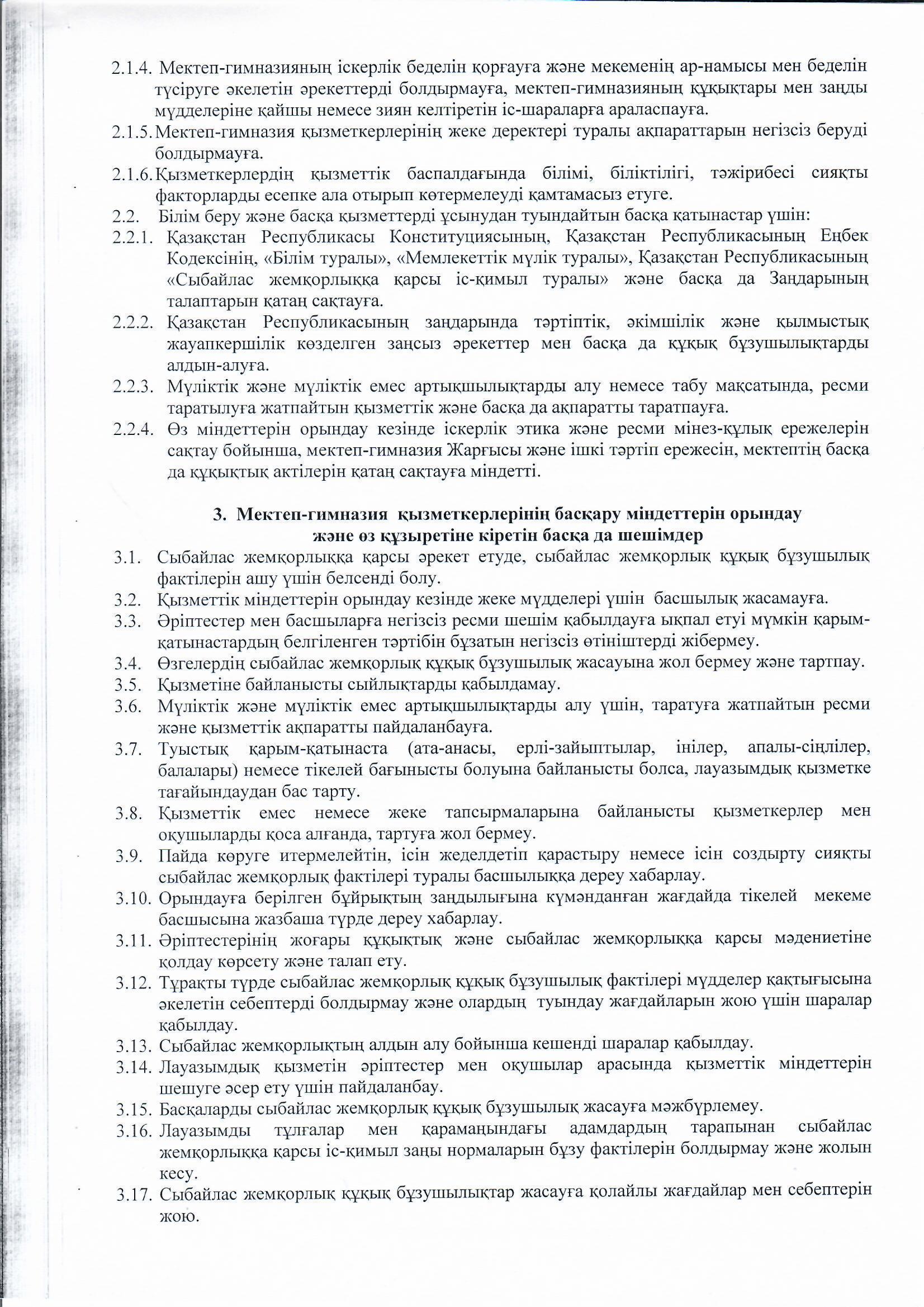 2.1.4. Мектеп-гимназияның іскерлік беделін қорғауға және мекеменің ар-намысы мен беделін түсіруге әкелетін әрекеттерді болдырмауға, мектеп-гимназияның құқықтары мен заңды мүдделеріне қайшы немесе зиян келтіретін іс-шараларға араласпауға.
2.1.5. Мектеп-гимназия қызметкерлерінің жеке деректері туралы ақпараттарын негізсіз беруді болдырмауға.
2.1.6. Қызметкерлердің қызметтік баспалдағында білімі, біліктілігі, тәжірибесі сияқты факторларды есепке ала отырып көтермелеуді қамтамасыз етуге.
2.2. Білім беру және басқа қызметтерді ұсынудан туындайтын басқа қатынастар үшін:
2.2.1. Қазақстан Республикасы Конституциясының, Қазақстан Республикасының Еңбек Кодексінің, «Білім туралы», «Мемлекеттік мүлік туралы», Қазақстан Республикасының «Сыбайлас жемқорлыққа қарсы іс-қимыл туралы» және басқа да Заңдарының талаптарын қатаң сақтауға.
2.2.2. Қазақстан Республикасының заңдарында тәртіптік, әкімшілік және қылмыстық жауапкершілік көзделген заңсыз әрекеттер мен басқа да құқық бұзушылықтарды алдын-алуға.
2.2.3. Мүліктік және мүліктік емес артықшылықтарды алу немесе табу мақсатында, ресми таратылуға жатпайтын қызметтік және басқа да ақпаратты таратпауға.
2.2.4. Өз міндеттерін орындау кезінде іскерлік этика және ресми мінез-құлық ережелерін сақтау бойынша, мектеп-гимназия Жарғысы және ішкі тәртіп ережесін, мектептің басқа да құқықтық актілерін қатаң сақтауға міндетті.

3. Мектеп-гимназия қызметкерлерінің басқару міндеттерін орындау және өз құзыретіне кіретін басқа да шешімдер
3.1. Сыбайлас жемқорлыққа қарсы әрекет етуде, сыбайлас жемқорлық құқық бұзушылық фактілерін ашу үшін белсенді болу.
3.2. Қызметтік міндеттерін орындау кезінде жеке мүдделері үшін басшылық жасамауға.
3.3. Әріптестер мен басшыларға негізсіз ресми шешім қабылдауға ықпал етуі мүмкін қарым-қатынастардың белгіленген тәртібін бұзатын негізсіз өтініштерді жібермеу.
3.4. Өзгелердің сыбайлас жемқорлық құқық бұзушылық жасауына жол бермеу және тартпау.
3.5. Қызметіне байланысты сыйлықтарды қабылдамау.
3.6. Мүліктік және мүліктік емес артықшылықтарды алу үшін, таратуға жатпайтын ресми және қызметтік ақпаратты пайдаланбауға.
3.7. Туыстық қарым-қатынаста (ата-анасы, ерлі-зайыптылар, інілер, апалы-сіңлілер, балалары) немесе тікелей бағынысты болуына байланысты болса, лауазымдық қызметке тағайындаудан бас тарту.
3.8. Қызметтік емес немесе жеке тапсырмаларына байланысты қызметкерлер мен оқушыларды қоса алғанда, тартуға жол бермеу.
3.9. Пайда көруге итермелейтін, ісін жеделдетіп қарастыру немесе ісін создырту сияқты сыбайлас жемқорлық фактілері туралы басшылыққа дереу хабарлау.
3.10. Орындауға берілген бұйрықтың заңдылығына күмәнданған жағдайда тікелей мекеме басшысына жазбаша түрде дереу хабарлау.
3.11. Әріптестерінің жоғары құқықтық және сыбайлас жемқорлыққа қарсы мәдениетіне қолдау көрсету және талап ету.
3.12. Тұрақты түрде сыбайлас жемқорлық құқық бұзушылық фактілері мүдделер қақтығысына әкелетін себептерді болдырмау және олардың туындау жағдайларын жою үшін шаралар қабылдау.
3.13. Сыбайлас жемқорлықтың алдын алу бойынша кешенді шаралар қабылдау.
3.14. Лауазымдық қызметін әріптестер мен оқушылар арасында қызметтік міндеттерін шешуге әсер ету үшін пайдаланбау.
3.15. Басқаларды сыбайлас жемқорлық құқық бұзушылық жасауға мәжбүрлемеу.
3.16. Лауазымды тұлғалар мен қарамағындағы адамдардың тарапынан сыбайлас жемқорлыққа қарсы іс-қимыл заңы нормаларын бұзу фактілерін болдырмау және жолын кесу.
3.17. Сыбайлас жемқорлық құқық бұзушылықтар жасауға қолайлы жағдайлар мен себептерін жою.